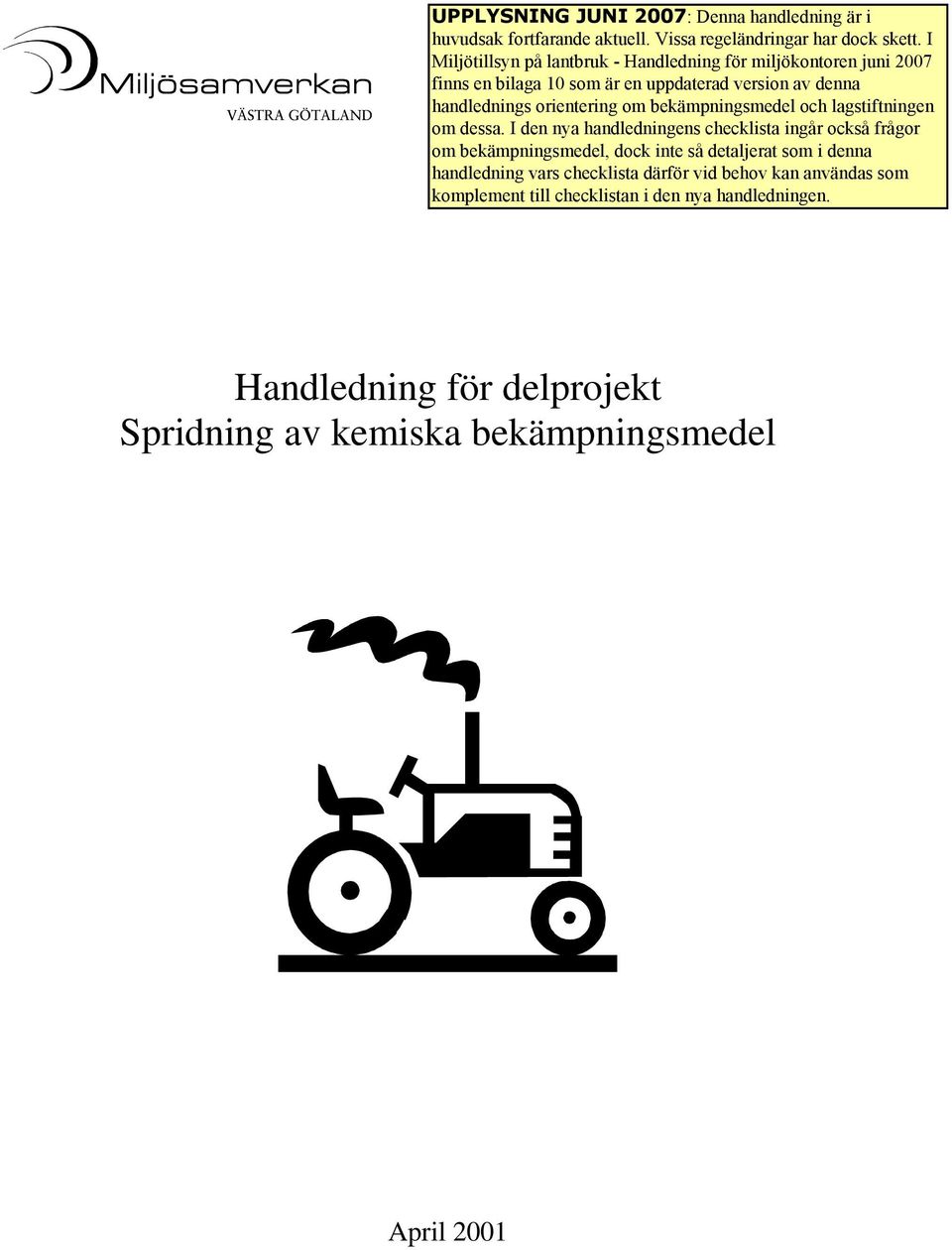 Miljösamverkan
VÄSTRA GÖTALAND

UPPLYSNING JUNI 2007: Denna handledning är i huvudsak fortfarande aktuell. Vissa regeländringar har dock skett. I Miljötillsyn på lantbruk - Handledning för miljökontoren juni 2007 finns en bilaga 10 som är en uppdaterad version av denna handlednings orientering om bekämpningsmedel och lagstiftningen om dessa. I den nya handledningens checklista ingår också frågor om bekämpningsmedel, dock inte så detaljerat som i denna handledning vars checklista därför vid behov kan användas som komplement till checklistan i den nya handledningen.

Handledning för delprojekt
Spridning av kemiska bekämpningsmedel

April 2001